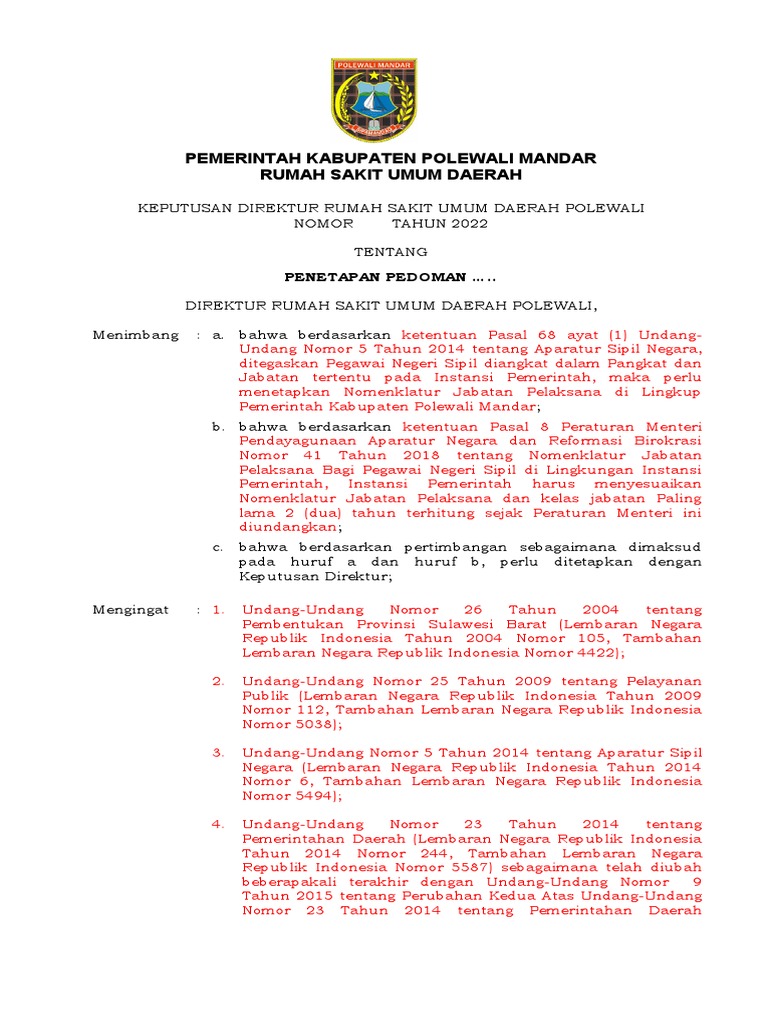 POLEWALI MANDAR

PEMERINTAH KABUPATEN POLEWALI MANDAR
RUMAH SAKIT UMUM DAERAH

KEPUTUSAN DIREKTUR RUMAH SAKIT UMUM DAERAH POLEWALI
NOMOR TAHUN 2022

TENTANG

PENETAPAN PEDOMAN …..

DIREKTUR RUMAH SAKIT UMUM DAERAH POLEWALI,

Menimbang : a. bahwa berdasarkan ketentuan Pasal 68 ayat (1) Undang-Undang Nomor 5 Tahun 2014 tentang Aparatur Sipil Negara, ditegaskan Pegawai Negeri Sipil diangkat dalam Pangkat dan Jabatan tertentu pada Instansi Pemerintah, maka perlu menetapkan Nomenklatur Jabatan Pelaksana di Lingkup Pemerintah Kabupaten Polewali Mandar;

b. bahwa berdasarkan ketentuan Pasal 8 Peraturan Menteri Pendayagunaan Aparatur Negara dan Reformasi Birokrasi Nomor 41 Tahun 2018 tentang Nomenklatur Jabatan Pelaksana Bagi Pegawai Negeri Sipil di Lingkungan Instansi Pemerintah, Instansi Pemerintah harus menyesuaikan Nomenklatur Jabatan Pelaksana dan kelas jabatan Paling lama 2 (dua) tahun terhitung sejak Peraturan Menteri ini diundangkan;

c. bahwa berdasarkan pertimbangan sebagaimana dimaksud pada huruf a dan huruf b, perlu ditetapkan dengan Keputusan Direktur;

Mengingat : 1. Undang-Undang Nomor 26 Tahun 2004 tentang Pembentukan Provinsi Sulawesi Barat (Lembaran Negara Republik Indonesia Tahun 2004 Nomor 105, Tambahan Lembaran Negara Republik Indonesia Nomor 4422);

2. Undang-Undang Nomor 25 Tahun 2009 tentang Pelayanan Publik (Lembaran Negara Republik Indonesia Tahun 2009 Nomor 112, Tambahan Lembaran Negara Republik Indonesia Nomor 5038);

3. Undang-Undang Nomor 5 Tahun 2014 tentang Aparatur Sipil Negara (Lembaran Negara Republik Indonesia Tahun 2014 Nomor 6, Tambahan Lembaran Negara Republik Indonesia Nomor 5494);

4. Undang-Undang Nomor 23 Tahun 2014 tentang Pemerintahan Daerah (Lembaran Negara Republik Indonesia Tahun 2014 Nomor 244, Tambahan Lembaran Negara Republik Indonesia Nomor 5587) sebagaimana telah diubah beberapakali terakhir dengan Undang-Undang Nomor 9 Tahun 2015 tentang Perubahan Kedua Atas Undang-Undang Nomor 23 Tahun 2014 tentang Pemerintahan Daerah